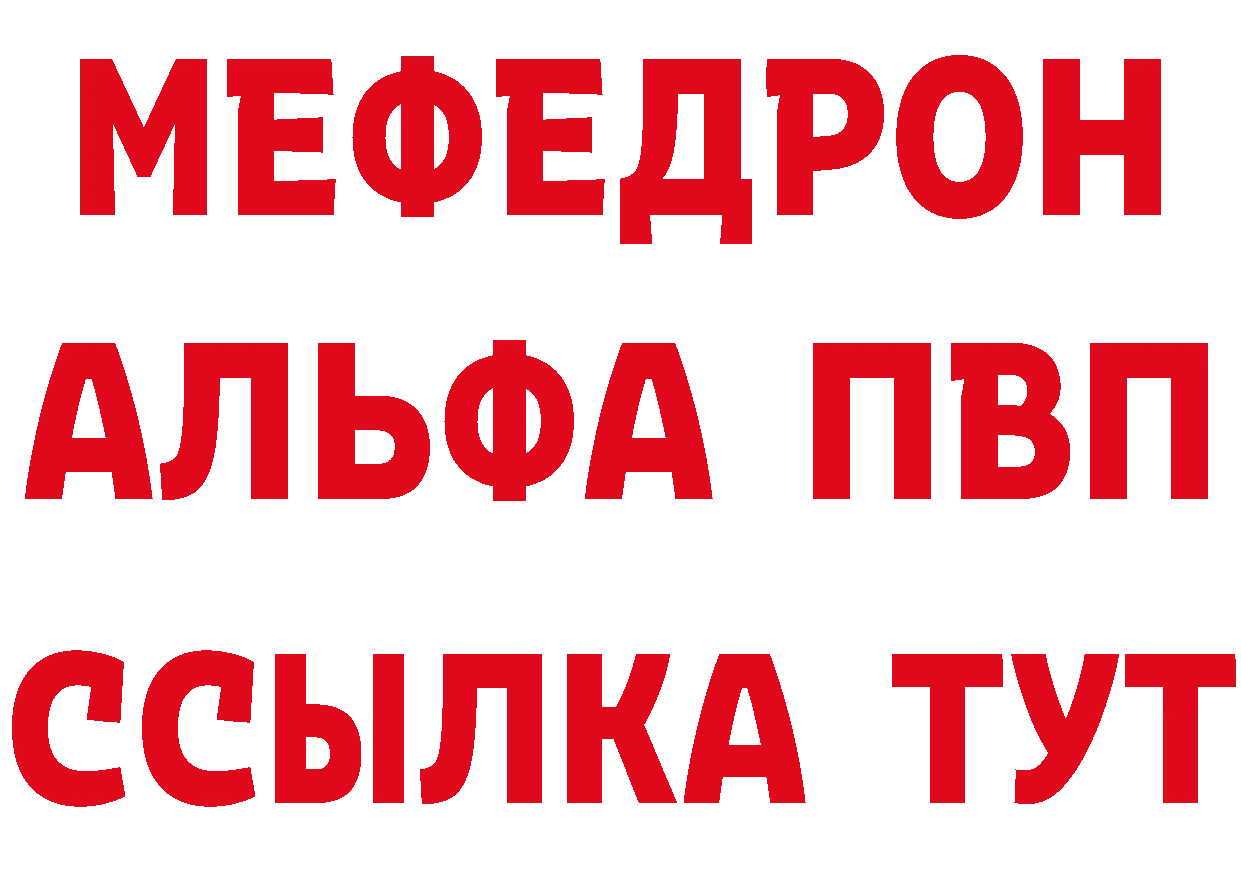 МЕФЕДРОН
АЛЬФА ПВП
ССЫЛКА ТУТ